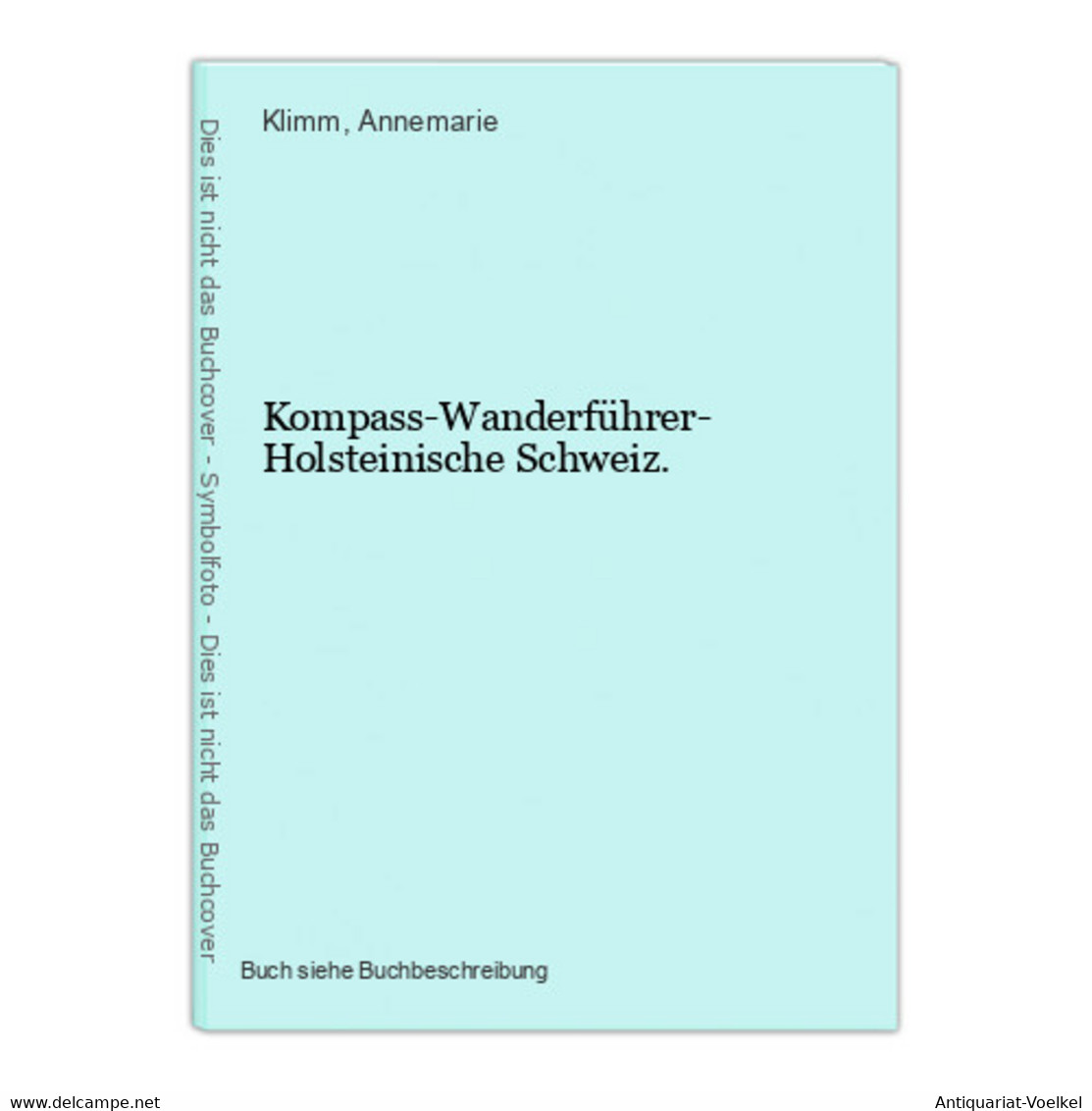 Dies ist nicht das Buchcover - Symbolfoto - Dies ist nicht das Buchcover

Klimm, Annemarie

Kompass-Wanderführer-Holsteinische Schweiz.

Buch siehe Buchbeschreibung

www.delcampe.net

Antiquariat-Voelkel